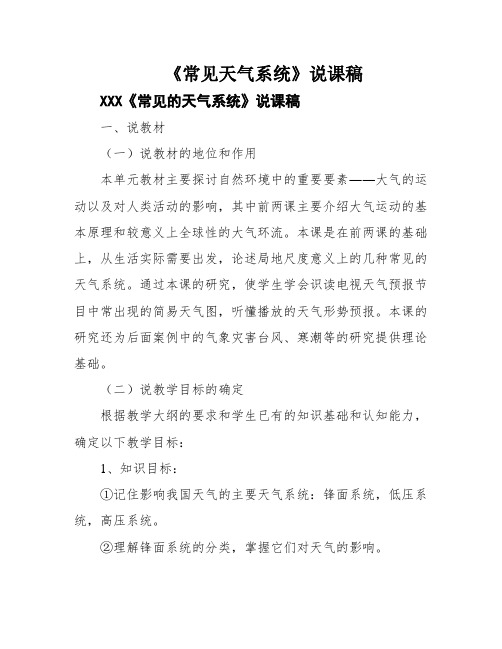 《常见天气系统》说课稿

XXX《常见的天气系统》说课稿

一、说教材

（一）说教材的地位和作用

本单元教材主要探讨自然环境中的重要要素——大气的运动以及对人类活动的影响，其中前两课主要介绍大气运动的基本原理和较意义上全球性的大气环流。本课是在前两课的基础上，从生活实际需要出发，论述局地尺度意义上的几种常见的天气系统。通过本课的研究，使学生学会识读电视天气预报节目中常出现的简易天气图，听懂播放的天气形势预报。本课的研究还为后面案例中的气象灾害台风、寒潮等的研究提供理论基础。

（二）说教学目标的确定

根据教学大纲的要求和学生已有的知识基础和认知能力，确定以下教学目标：

1、知识目标：

①记住影响我国天气的主要天气系统：锋面系统，低压系统，高压系统。

②理解锋面系统的分类，掌握它们对天气的影响。